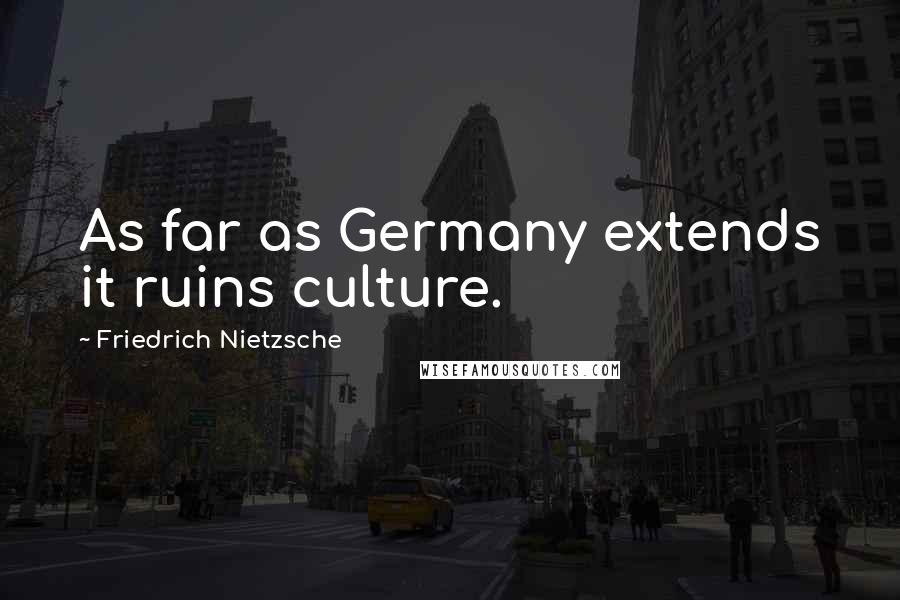 As far as Germany extends it ruins culture.

~ Friedrich Nietzsche

WISEFAMOUSQUOTES.COM